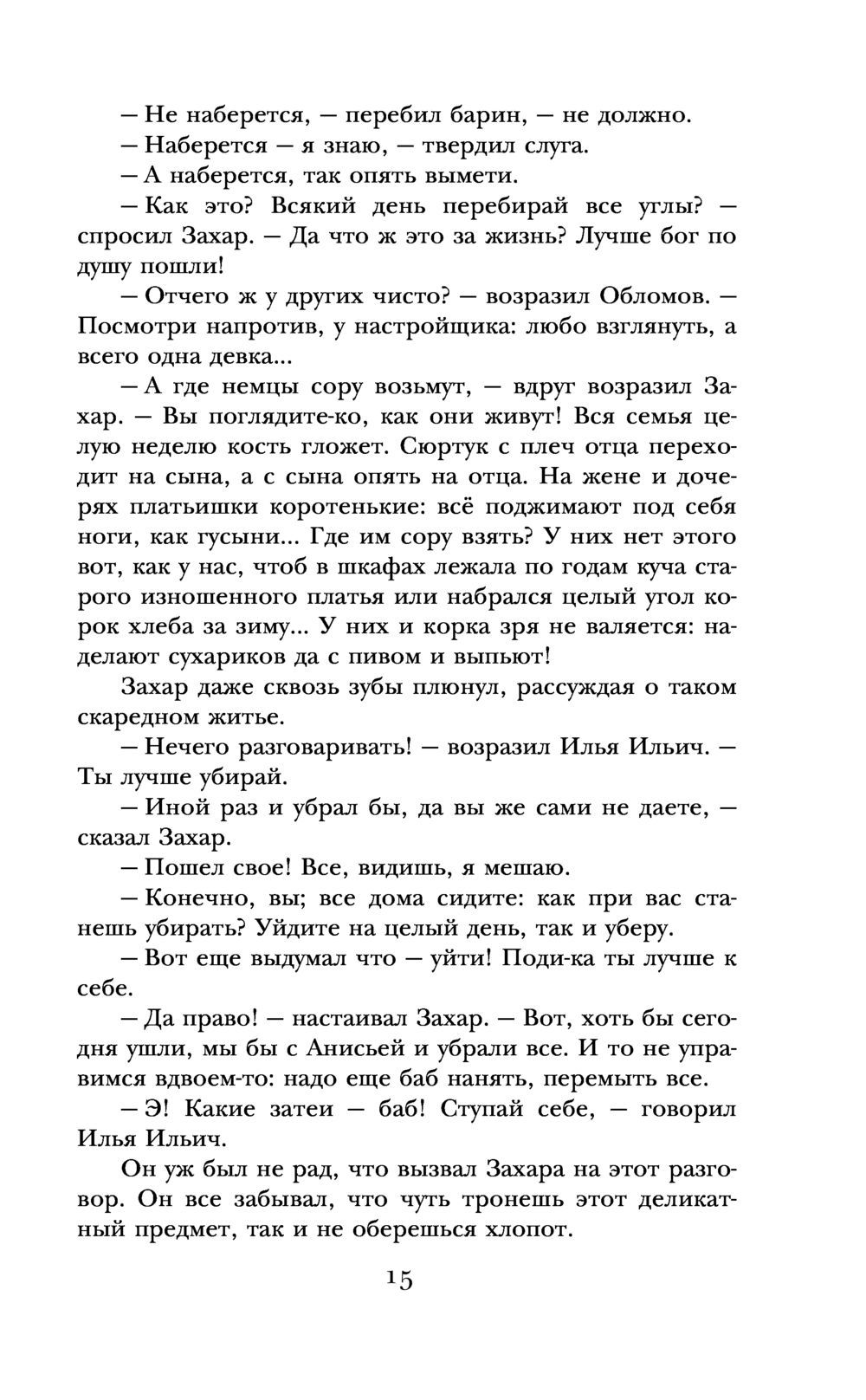 — Не наберется, — перебил барин, — не должно.

— Наберется — я знаю, — твердил слуга.

— А наберется, так опять вымети.

— Как это? Всякий день перебирай все углы? — спросил Захар. — Да что ж это за жизнь? Лучше бог по душу пошли!

— Отчего ж у других чисто? — возразил Обломов. — Посмотри напротив, у настройщика: любо взглянуть, а всего одна девка...

— А где немцы сору возьмут, — вдруг возразил Захар. — Вы поглядите-ко, как они живут! Вся семья целую неделю кость гложет. Сюртук с плеч отца переходит на сына, а с сына опять на отца. На жене и дочерях платьишки коротенькие: всё поджимают под себя ноги, как гусыни... Где им сору взять? У них нет этого вот, как у нас, чтоб в шкафах лежала по годам куча старого изношенного платья или набрался целый угол корок хлеба за зиму... У них и корка зря не валяется: наделают сухариков да с пивом и выпьют!

Захар даже сквозь зубы плюнул, рассуждая о таком скаредном житье.

— Нечего разговаривать! — возразил Илья Ильич. — Ты лучше убирай.

— Иной раз и убрал бы, да вы же сами не даете, — сказал Захар.

— Пошел свое! Все, видишь, я мешаю.

— Конечно, вы; все дома сидите: как при вас станешь убирать? Уйдите на целый день, так и уберу.

— Вот еще выдумал что — уйти! Поди-ка ты лучше к себе.

— Да право! — настаивал Захар. — Вот, хоть бы сегодня ушли, мы бы с Анисьей и убрали все. И то не управимся вдвоем-то: надо еще баб нанять, перемыть все.

— Э! Какие затеи — баб! Ступай себе, — говорил Илья Ильич.

Он уж был не рад, что вызвал Захара на этот разговор. Он все забывал, что чуть тронешь этот деликатный предмет, так и не оберешься хлопот.

15